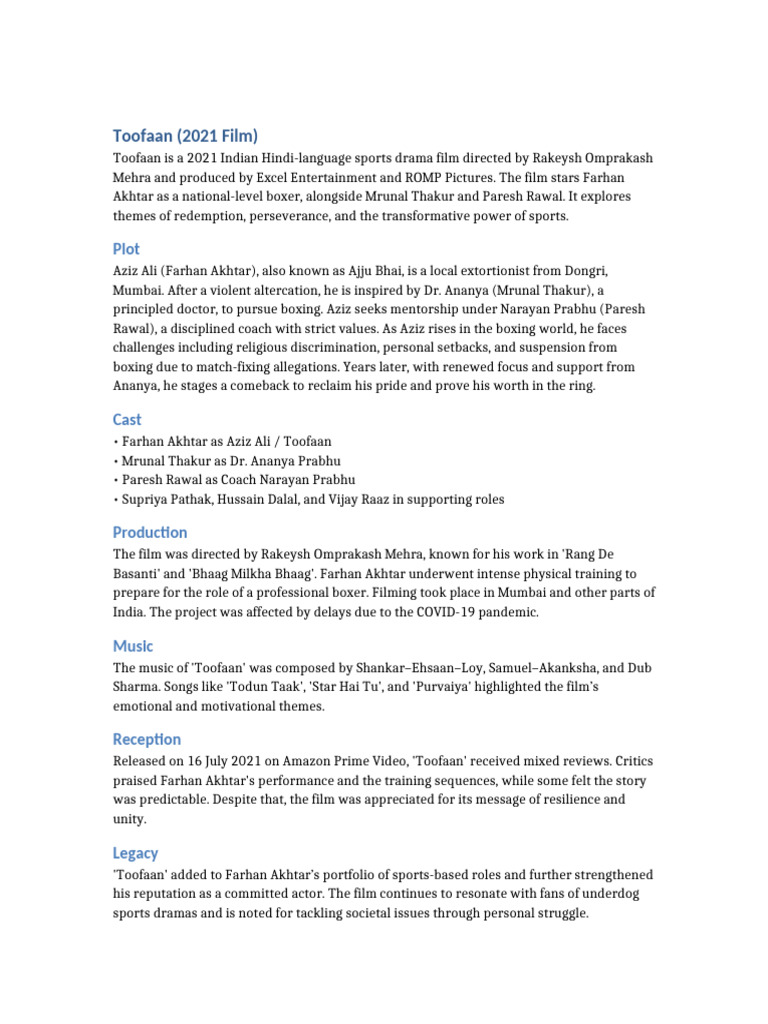 Toofaan (2021 Film)

Toofaan is a 2021 Indian Hindi-language sports drama film directed by Rakeysh Omprakash Mehra and produced by Excel Entertainment and ROMP Pictures. The film stars Farhan Akhtar as a national-level boxer, alongside Mrunal Thakur and Paresh Rawal. It explores themes of redemption, perseverance, and the transformative power of sports.

Plot

Aziz Ali (Farhan Akhtar), also known as Ajju Bhai, is a local extortionist from Dongri, Mumbai. After a violent altercation, he is inspired by Dr. Ananya (Mrunal Thakur), a principled doctor, to pursue boxing. Aziz seeks mentorship under Narayan Prabhu (Paresh Rawal), a disciplined coach with strict values. As Aziz rises in the boxing world, he faces challenges including religious discrimination, personal setbacks, and suspension from boxing due to match-fixing allegations. Years later, with renewed focus and support from Ananya, he stages a comeback to reclaim his pride and prove his worth in the ring.

Cast

• Farhan Akhtar as Aziz Ali / Toofaan
• Mrunal Thakur as Dr. Ananya Prabhu
• Paresh Rawal as Coach Narayan Prabhu
• Supriya Pathak, Hussain Dalal, and Vijay Raaz in supporting roles

Production

The film was directed by Rakeysh Omprakash Mehra, known for his work in 'Rang De Basanti' and 'Bhaag Milkha Bhaag'. Farhan Akhtar underwent intense physical training to prepare for the role of a professional boxer. Filming took place in Mumbai and other parts of India. The project was affected by delays due to the COVID-19 pandemic.

Music

The music of 'Toofaan' was composed by Shankar–Ehsaan–Loy, Samuel–Akanksha, and Dub Sharma. Songs like 'Todun Taak', 'Star Hai Tu', and 'Purvaiya' highlighted the film's emotional and motivational themes.

Reception

Released on 16 July 2021 on Amazon Prime Video, 'Toofaan' received mixed reviews. Critics praised Farhan Akhtar's performance and the training sequences, while some felt the story was predictable. Despite that, the film was appreciated for its message of resilience and unity.

Legacy

'Toofaan' added to Farhan Akhtar's portfolio of sports-based roles and further strengthened his reputation as a committed actor. The film continues to resonate with fans of underdog sports dramas and is noted for tackling societal issues through personal struggle.